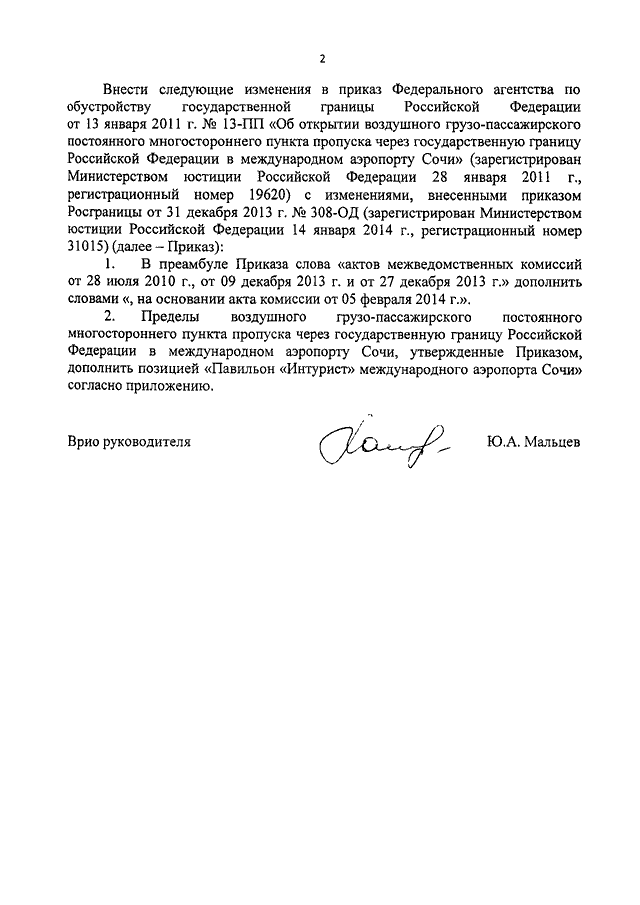 2

Внести следующие изменения в приказ Федерального агентства по обустройству государственной границы Российской Федерации от 13 января 2011 г. № 13-ПП «Об открытии воздушного грузо-пассажирского постоянного многостороннего пункта пропуска через государственную границу Российской Федерации в международном аэропорту Сочи» (зарегистрирован Министерством юстиции Российской Федерации 28 января 2011 г., регистрационный номер 19620) с изменениями, внесенными приказом Росграницы от 31 декабря 2013 г. № 308-ОД (зарегистрирован Министерством юстиции Российской Федерации 14 января 2014 г., регистрационный номер 31015) (далее – Приказ):

1. В преамбуле Приказа слова «актов межведомственных комиссий от 28 июля 2010 г., от 09 декабря 2013 г. и от 27 декабря 2013 г.» дополнить словами «, на основании акта комиссии от 05 февраля 2014 г.».

2. Пределы воздушного грузо-пассажирского постоянного многостороннего пункта пропуска через государственную границу Российской Федерации в международном аэропорту Сочи, утвержденные Приказом, дополнить позицией «Павильон «Интурист» международного аэропорта Сочи» согласно приложению.

Врио руководителя Ю.А. Мальцев